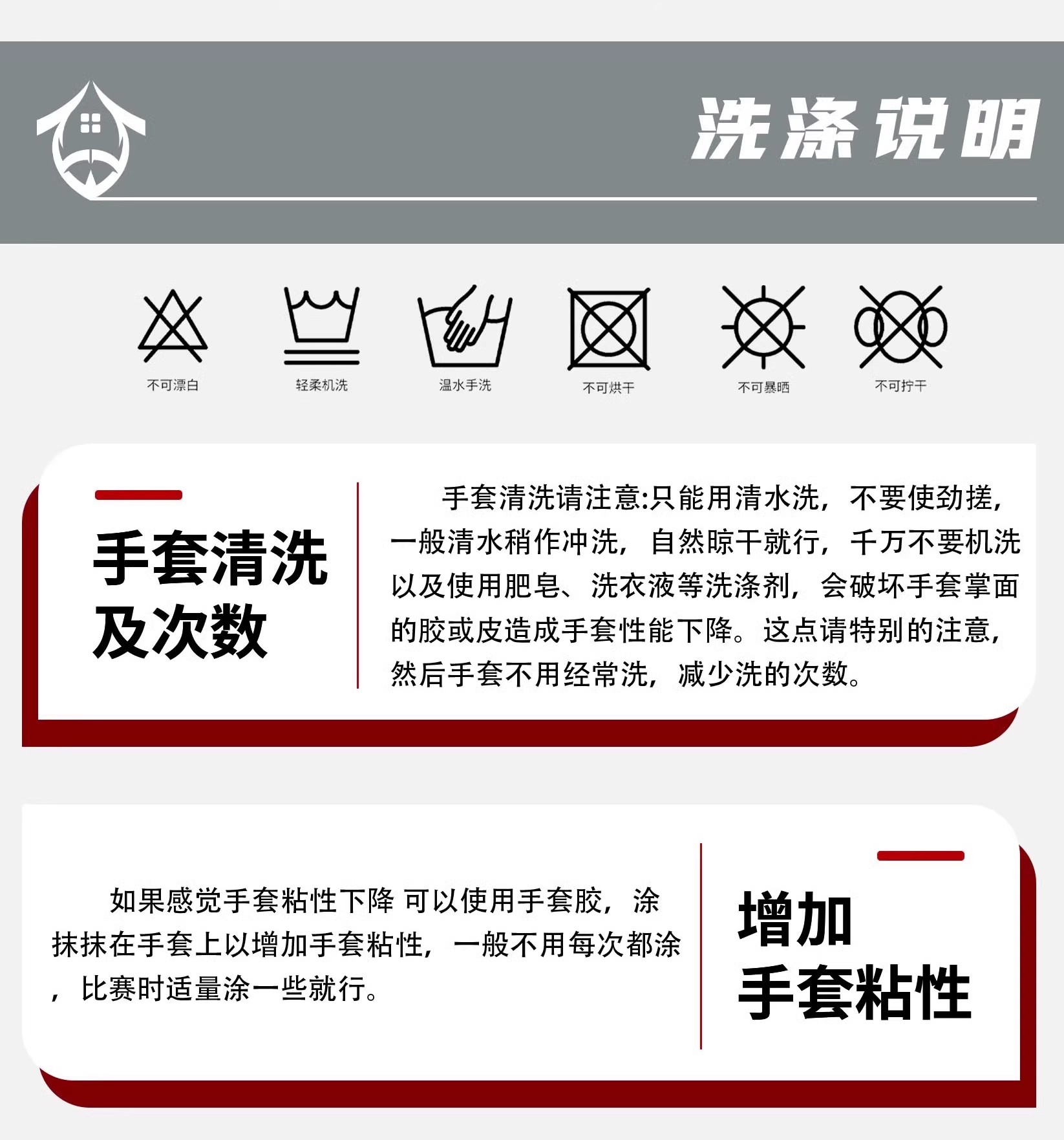 洗涤说明

不可漂白

轻柔机洗

温水手洗

不可烘干

不可暴晒

不可拧干

手套清洗
及次数

手套清洗请注意:只能用清水洗，不要使劲搓，一般清水稍作冲洗，自然晾干就行，千万不要机洗以及使用肥皂、洗衣液等洗涤剂，会破坏手套掌面的胶或皮造成手套性能下降。这点请特别的注意，然后手套不用经常洗，减少洗的次数。

如果感觉手套粘性下降 可以使用手套胶，涂抹抹在手套上以增加手套粘性，一般不用每次都涂，比赛时适量涂一些就行。

增加
手套粘性